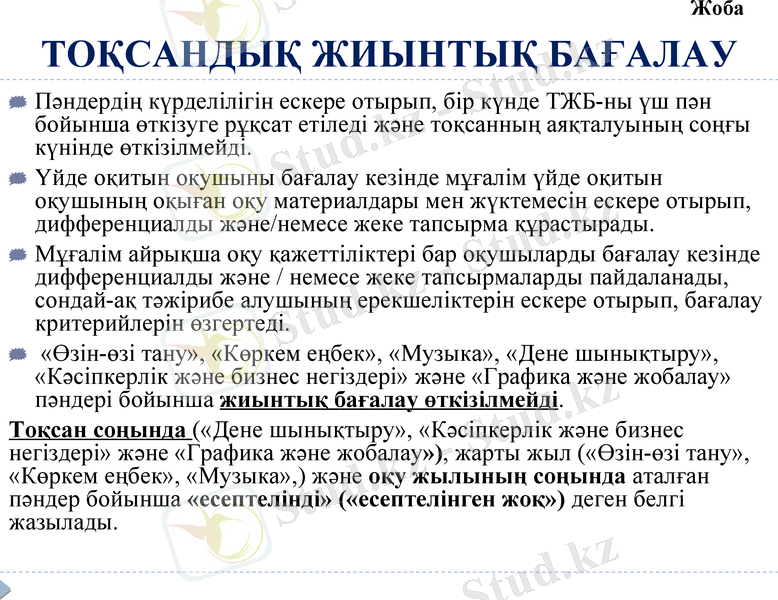 Жоба

ТОҚСАНДЫҚ ЖИЫНТЫҚ БАҒАЛАУ

Пәндердің күрделілігін ескере отырып, бір күнде ТЖБ-ны үш пән бойынша өткізуге рұқсат етіледі және тоқсанның аяқталуының соңғы күнінде өткізілмейді.

Үйде оқитын оқушыны бағалау кезінде мұғалім үйде оқитын оқушының оқыған оқу материалдары мен жүктемесін ескере отырып, дифференциалды және/немесе жеке тапсырма құрастырады.

Мұғалім айрықша оқу қажеттіліктері бар оқушыларды бағалау кезінде дифференциалды және / немесе жеке тапсырмаларды пайдаланады, сондай-ақ тәжірибе алушының ерекшеліктерін ескере отырып, бағалау критерийлерін өзгертеді.

«Өзін-өзі тану», «Көркем еңбек», «Музыка», «Дене шынықтыру», «Кәсіпкерлік және бизнес негіздері» және «Графика және жобалау» пәндері бойынша жиынтық бағалау өткізілмейді.

Тоқсан соңында («Дене шынықтыру», «Кәсіпкерлік және бизнес негіздері» және «Графика және жобалау»), жарты жыл («Өзін-өзі тану», «Көркем еңбек», «Музыка»,) және оқу жылының соңында аталған пәндер бойынша «есептелінді» («есептелінген жоқ») деген белгі жазылады.

Stud.kz